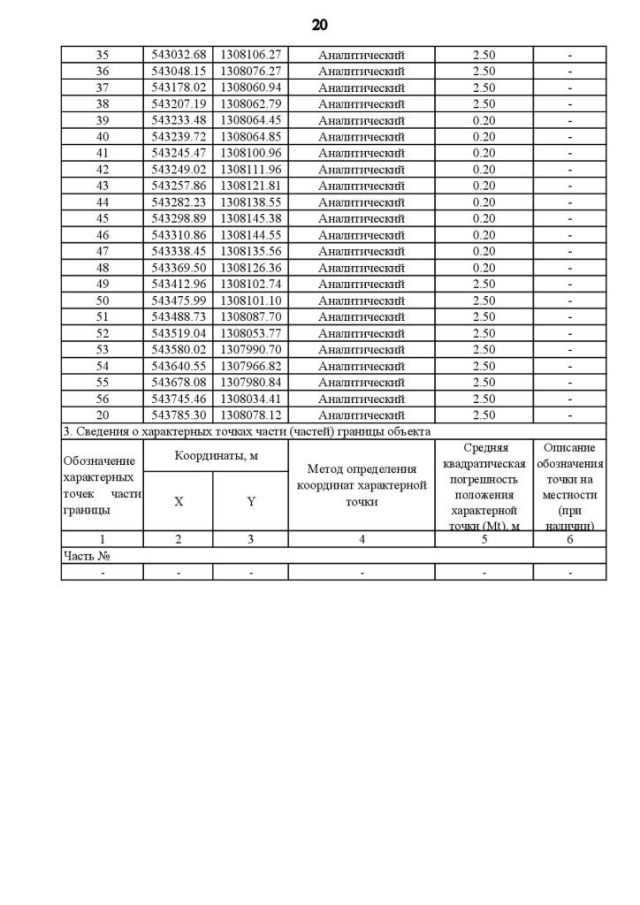 20

| 35 | 543032.68 | 1308106.27 | Аналитический | 2.50 | - |
|---|---|---|---|---|---|
| 36 | 543048.15 | 1308076.27 | Аналитический | 2.50 | - |
| 37 | 543178.02 | 1308060.94 | Аналитический | 2.50 | - |
| 38 | 543207.19 | 1308062.79 | Аналитический | 2.50 | - |
| 39 | 543233.48 | 1308064.45 | Аналитический | 0.20 | - |
| 40 | 543239.72 | 1308064.85 | Аналитический | 0.20 | - |
| 41 | 543245.47 | 1308100.96 | Аналитический | 0.20 | - |
| 42 | 543249.02 | 1308111.96 | Аналитический | 0.20 | - |
| 43 | 543257.86 | 1308121.81 | Аналитический | 0.20 | - |
| 44 | 543282.23 | 1308138.55 | Аналитический | 0.20 | - |
| 45 | 543298.89 | 1308145.38 | Аналитический | 0.20 | - |
| 46 | 543310.86 | 1308144.55 | Аналитический | 0.20 | - |
| 47 | 543338.45 | 1308135.56 | Аналитический | 0.20 | - |
| 48 | 543369.50 | 1308126.36 | Аналитический | 0.20 | - |
| 49 | 543412.96 | 1308102.74 | Аналитический | 2.50 | - |
| 50 | 543475.99 | 1308101.10 | Аналитический | 2.50 | - |
| 51 | 543488.73 | 1308087.70 | Аналитический | 2.50 | - |
| 52 | 543519.04 | 1308053.77 | Аналитический | 2.50 | - |
| 53 | 543580.02 | 1307990.70 | Аналитический | 2.50 | - |
| 54 | 543640.55 | 1307966.82 | Аналитический | 2.50 | - |
| 55 | 543678.08 | 1307980.84 | Аналитический | 2.50 | - |
| 56 | 543745.46 | 1308034.41 | Аналитический | 2.50 | - |
| 20 | 543785.30 | 1308078.12 | Аналитический | 2.50 | - |

3. Сведения о характерных точках части (частей) границы объекта

| Обозначение характерных точек части границы | Координаты, м X | Координаты, м Y | Метод определения координат характерной точки | Средняя квадратическая погрешность положения характерной точки (Mt), м | Описание обозначения точки на местности (при наличии) |
|---|---|---|---|---|---|
| 1 | 2 | 3 | 4 | 5 | 6 |
| Часть № | | | | | |
| - | - | - | - | - | - |